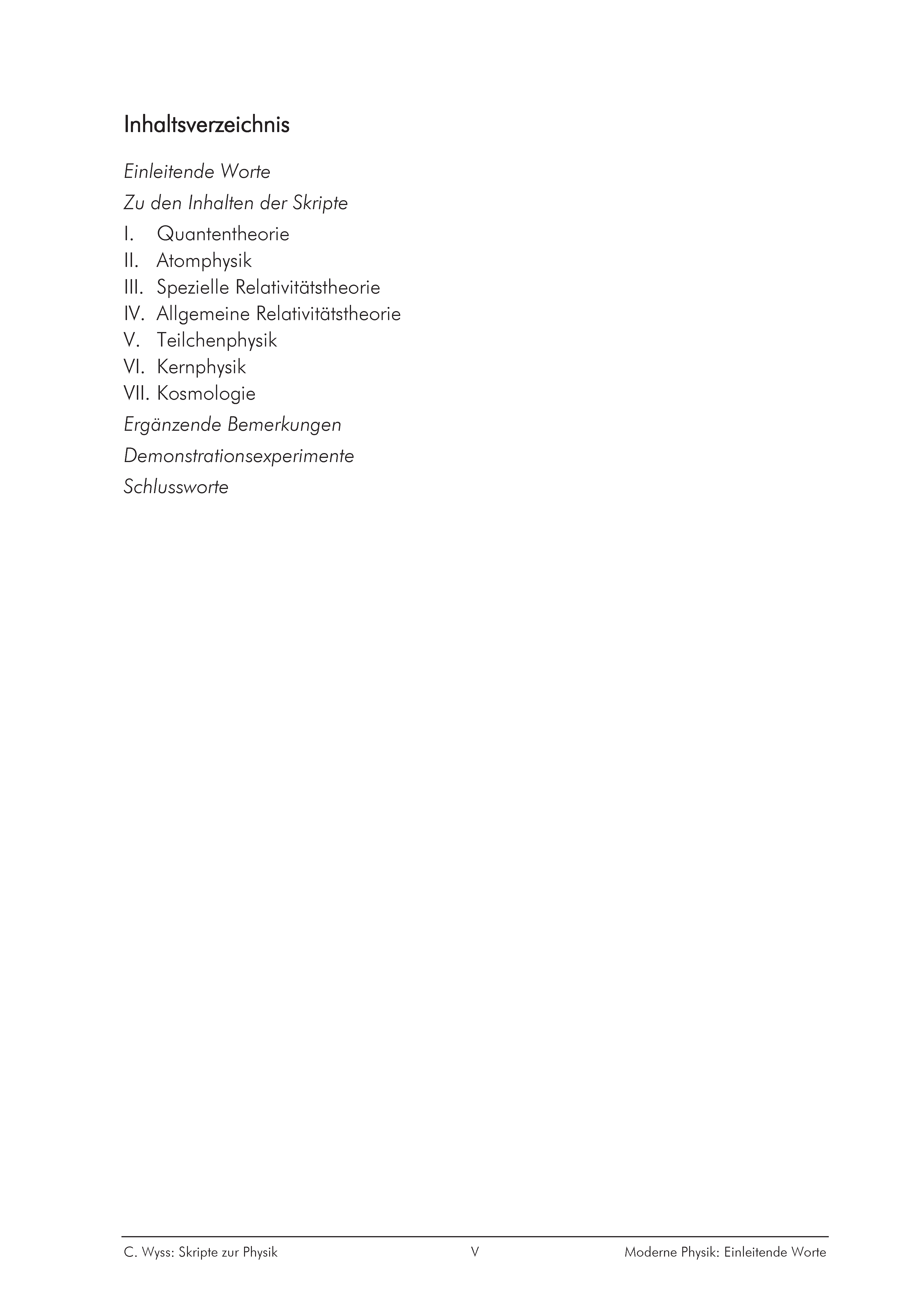 Inhaltsverzeichnis

Einleitende Worte

Zu den Inhalten der Skripte

I. Quantentheorie
II. Atomphysik
III. Spezielle Relativitätstheorie
IV. Allgemeine Relativitätstheorie
V. Teilchenphysik
VI. Kernphysik
VII. Kosmologie

Ergänzende Bemerkungen

Demonstrationsexperimente

Schlussworte

C. Wyss: Skripte zur Physik V Moderne Physik: Einleitende Worte